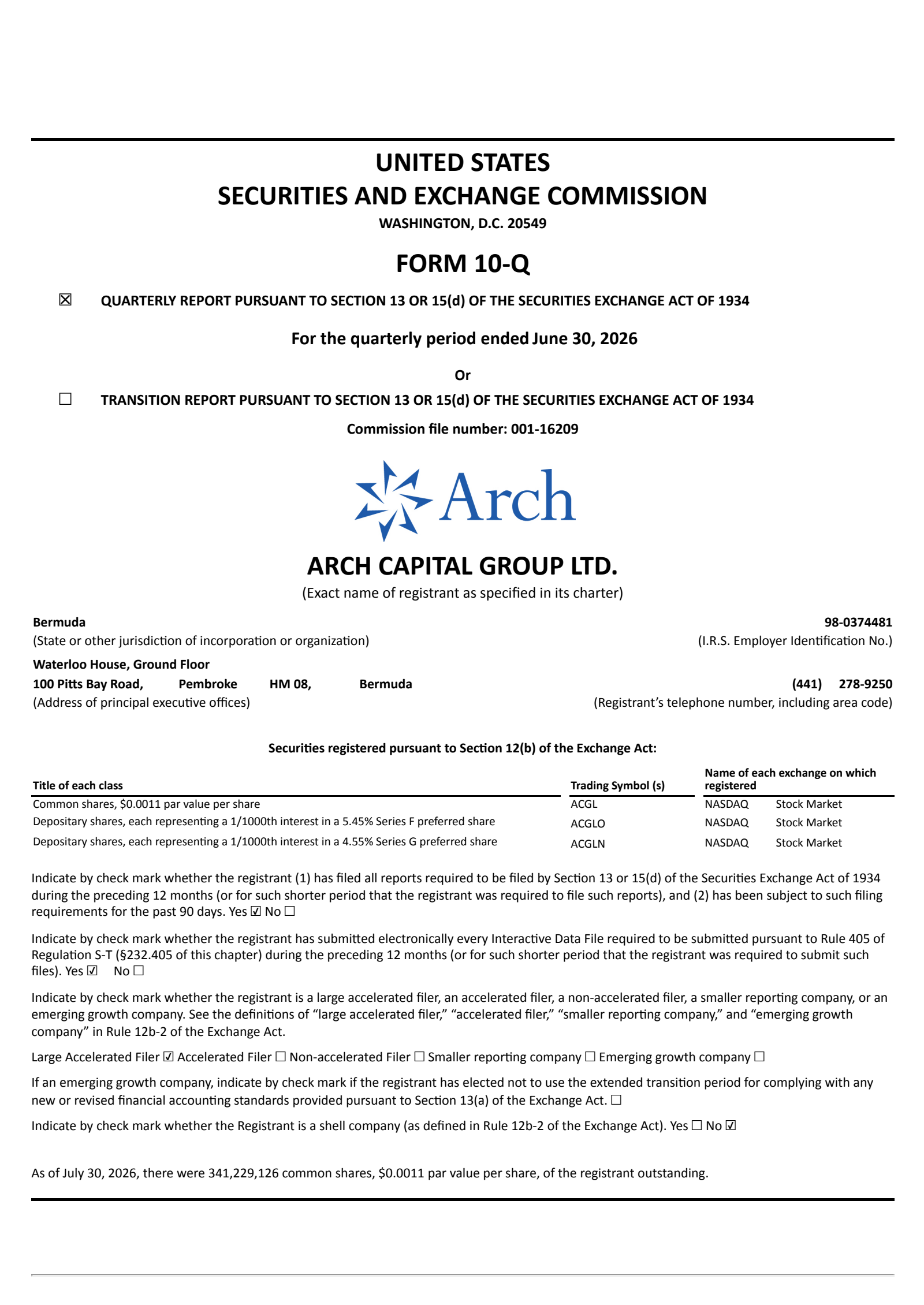 UNITED STATES
SECURITIES AND EXCHANGE COMMISSION
WASHINGTON, D.C. 20549

FORM 10-Q

☒ QUARTERLY REPORT PURSUANT TO SECTION 13 OR 15(d) OF THE SECURITIES EXCHANGE ACT OF 1934

For the quarterly period ended June 30, 2026

Or

☐ TRANSITION REPORT PURSUANT TO SECTION 13 OR 15(d) OF THE SECURITIES EXCHANGE ACT OF 1934

Commission file number: 001-16209

Arch

ARCH CAPITAL GROUP LTD.
(Exact name of registrant as specified in its charter)

Bermuda
(State or other jurisdiction of incorporation or organization)

98-0374481
(I.R.S. Employer Identification No.)

Waterloo House, Ground Floor
100 Pitts Bay Road, Pembroke HM 08, Bermuda
(Address of principal executive offices)

(441) 278-9250
(Registrant's telephone number, including area code)

Securities registered pursuant to Section 12(b) of the Exchange Act:

| Title of each class | Trading Symbol (s) | Name of each exchange on which registered |
|---|---|---|
| Common shares, $0.0011 par value per share | ACGL | NASDAQ Stock Market |
| Depositary shares, each representing a 1/1000th interest in a 5.45% Series F preferred share | ACGLO | NASDAQ Stock Market |
| Depositary shares, each representing a 1/1000th interest in a 4.55% Series G preferred share | ACGLN | NASDAQ Stock Market |

Indicate by check mark whether the registrant (1) has filed all reports required to be filed by Section 13 or 15(d) of the Securities Exchange Act of 1934 during the preceding 12 months (or for such shorter period that the registrant was required to file such reports), and (2) has been subject to such filing requirements for the past 90 days. Yes ☑ No ☐

Indicate by check mark whether the registrant has submitted electronically every Interactive Data File required to be submitted pursuant to Rule 405 of Regulation S-T (§232.405 of this chapter) during the preceding 12 months (or for such shorter period that the registrant was required to submit such files). Yes ☑ No ☐

Indicate by check mark whether the registrant is a large accelerated filer, an accelerated filer, a non-accelerated filer, a smaller reporting company, or an emerging growth company. See the definitions of "large accelerated filer," "accelerated filer," "smaller reporting company," and "emerging growth company" in Rule 12b-2 of the Exchange Act.

Large Accelerated Filer ☑ Accelerated Filer ☐ Non-accelerated Filer ☐ Smaller reporting company ☐ Emerging growth company ☐

If an emerging growth company, indicate by check mark if the registrant has elected not to use the extended transition period for complying with any new or revised financial accounting standards provided pursuant to Section 13(a) of the Exchange Act. ☐

Indicate by check mark whether the Registrant is a shell company (as defined in Rule 12b-2 of the Exchange Act). Yes ☐ No ☑

As of July 30, 2026, there were 341,229,126 common shares, $0.0011 par value per share, of the registrant outstanding.